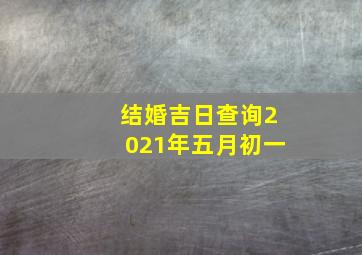 结婚吉日查询2021年五月初一